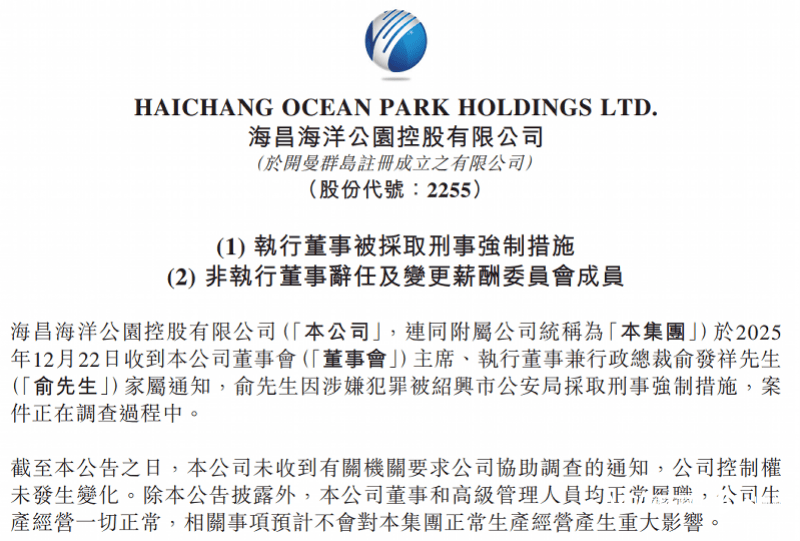 HAICHANG OCEAN PARK HOLDINGS LTD.
海昌海洋公園控股有限公司
(於開曼群島註冊成立之有限公司)
(股份代號:2255)

(1)執行董事被採取刑事強制措施
(2)非執行董事辭任及變更薪酬委員會成員

海昌海洋公園控股有限公司(「本公司」,連同附屬公司統稱為「本集團」)於2025年12月22日收到本公司董事會(「董事會」)主席、執行董事兼行政總裁俞發祥先生(「俞先生」)家屬通知,俞先生因涉嫌犯罪被紹興市公安局採取刑事強制措施,案件正在調查過程中。

截至本公告之日,本公司未收到有關機關要求公司協助調查的通知,公司控制權未發生變化。除本公告披露外,本公司董事和高級管理人員均正常履職,公司生產經營一切正常,相關事項預計不會對本集團正常生產經營產生重大影響。